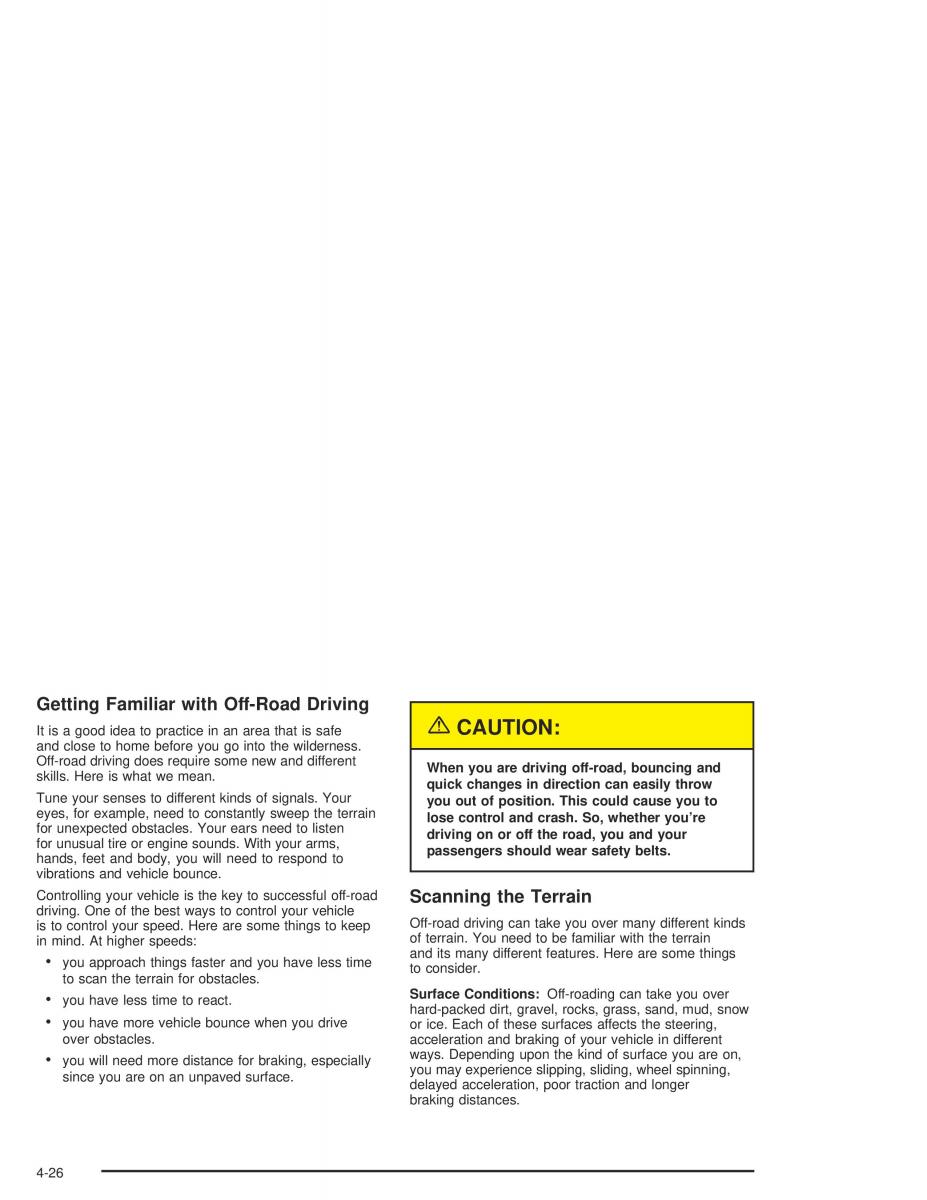 Getting Familiar with Off-Road Driving

It is a good idea to practice in an area that is safe and close to home before you go into the wilderness. Off-road driving does require some new and different skills. Here is what we mean.

Tune your senses to different kinds of signals. Your eyes, for example, need to constantly sweep the terrain for unexpected obstacles. Your ears need to listen for unusual tire or engine sounds. With your arms, hands, feet and body, you will need to respond to vibrations and vehicle bounce.

Controlling your vehicle is the key to successful off-road driving. One of the best ways to control your vehicle is to control your speed. Here are some things to keep in mind. At higher speeds:

• you approach things faster and you have less time to scan the terrain for obstacles.
• you have less time to react.
• you have more vehicle bounce when you drive over obstacles.
• you will need more distance for braking, especially since you are on an unpaved surface.

CAUTION:

When you are driving off-road, bouncing and quick changes in direction can easily throw you out of position. This could cause you to lose control and crash. So, whether you're driving on or off the road, you and your passengers should wear safety belts.

Scanning the Terrain

Off-road driving can take you over many different kinds of terrain. You need to be familiar with the terrain and its many different features. Here are some things to consider.

Surface Conditions: Off-roading can take you over hard-packed dirt, gravel, rocks, grass, sand, mud, snow or ice. Each of these surfaces affects the steering, acceleration and braking of your vehicle in different ways. Depending upon the kind of surface you are on, you may experience slipping, sliding, wheel spinning, delayed acceleration, poor traction and longer braking distances.

4-26